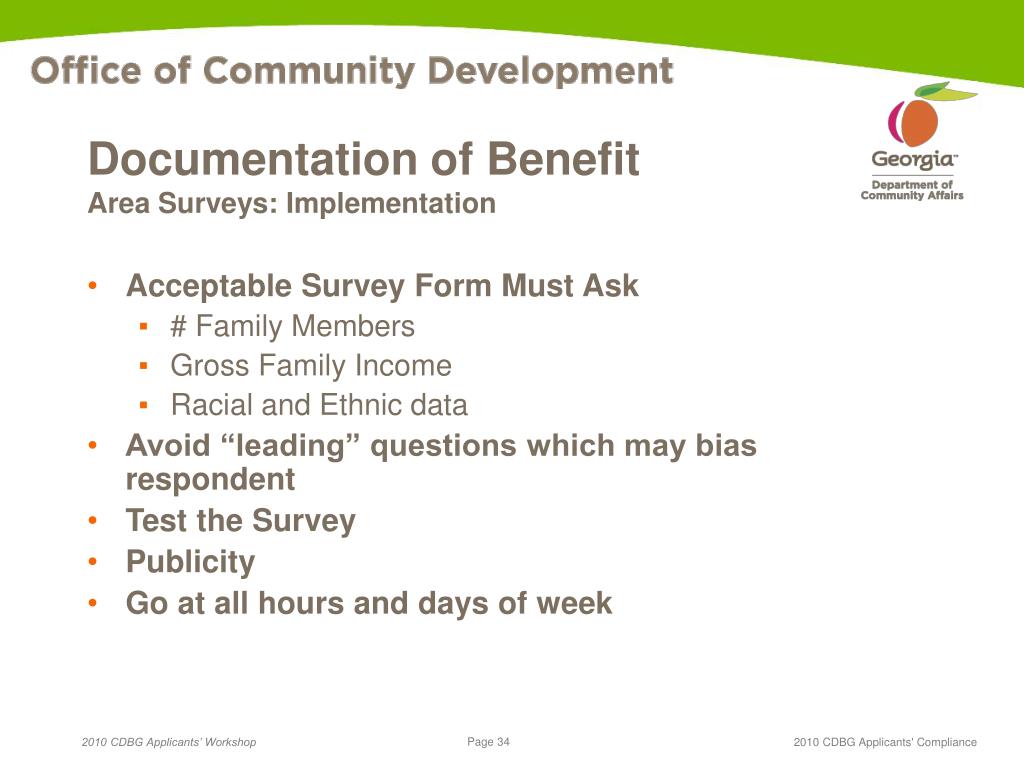 Office of Community Development

Georgia™
Department of Community Affairs

Documentation of Benefit
Area Surveys: Implementation

• Acceptable Survey Form Must Ask
  ▪ # Family Members
  ▪ Gross Family Income
  ▪ Racial and Ethnic data
• Avoid “leading” questions which may bias respondent
• Test the Survey
• Publicity
• Go at all hours and days of week

2010 CDBG Applicants' Workshop
Page 34
2010 CDBG Applicants' Compliance